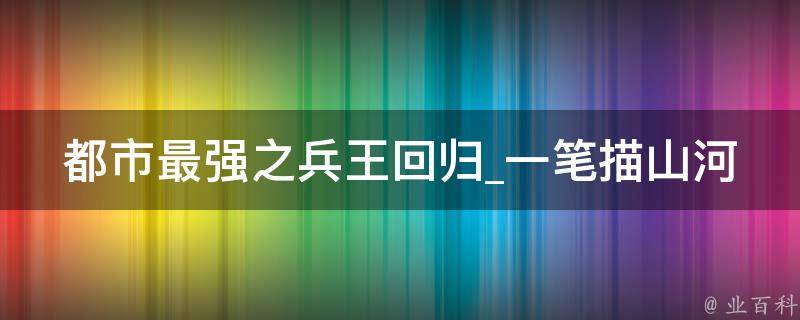 都市最强之兵王回归_一笔描山河

@ 业百科